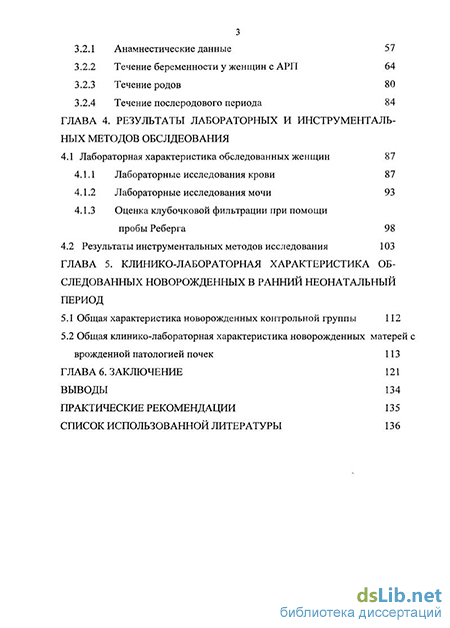 3

3.2.1 Анамнестические данные 57

3.2.2 Течение беременности у женщин с АРП 64

3.2.3 Течение родов 80

3.2.4 Течение послеродового периода 84

ГЛАВА 4. РЕЗУЛЬТАТЫ ЛАБОРАТОРНЫХ И ИНСТРУМЕНТАЛЬНЫХ МЕТОДОВ ОБСЛДЕОВАНИЯ

4.1 Лабораторная характеристика обследованных женщин 87

4.1.1 Лабораторные исследования крови 87

4.1.2 Лабораторные исследования мочи 93

4.1.3 Оценка клубочковой фильтрации при помощи пробы Реберга 98

4.2 Результаты инструментальных методов исследования 103

ГЛАВА 5. КЛИНИКО-ЛАБОРАТОРНАЯ ХАРАКТЕРИСТИКА ОБСЛЕДОВАННЫХ НОВОРОЖДЕННЫХ В РАННИЙ НЕОНАТАЛЬНЫЙ ПЕРИОД

5.1 Общая характеристика новорожденных контрольной группы 112

5.2 Общая клинико-лабораторная характеристика новорожденных матерей с врожденной патологией почек 113

ГЛАВА 6. ЗАКЛЮЧЕНИЕ 121

ВЫВОДЫ 134

ПРАКТИЧЕСКИЕ РЕКОМЕНДАЦИИ 135

СПИСОК ИСПОЛЬЗОВАННОЙ ЛИТЕРАТУРЫ 136

dsLib.net
библиотека диссертаций